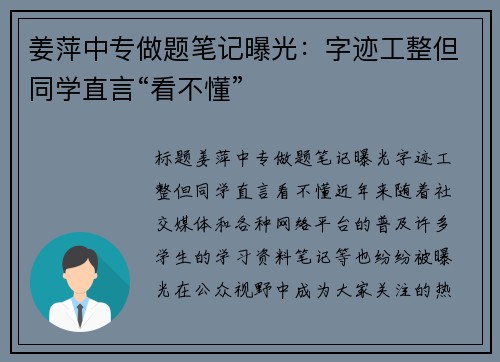 姜萍中专做题笔记曝光：字迹工整但同学直言“看不懂”

标题姜萍中专做题笔记曝光字迹工整但同学直言看不懂近年来随着社交媒体和各种网络平台的普及许多学生的学习资料笔记等也纷纷被曝光在公众视野中成为大家关注的热